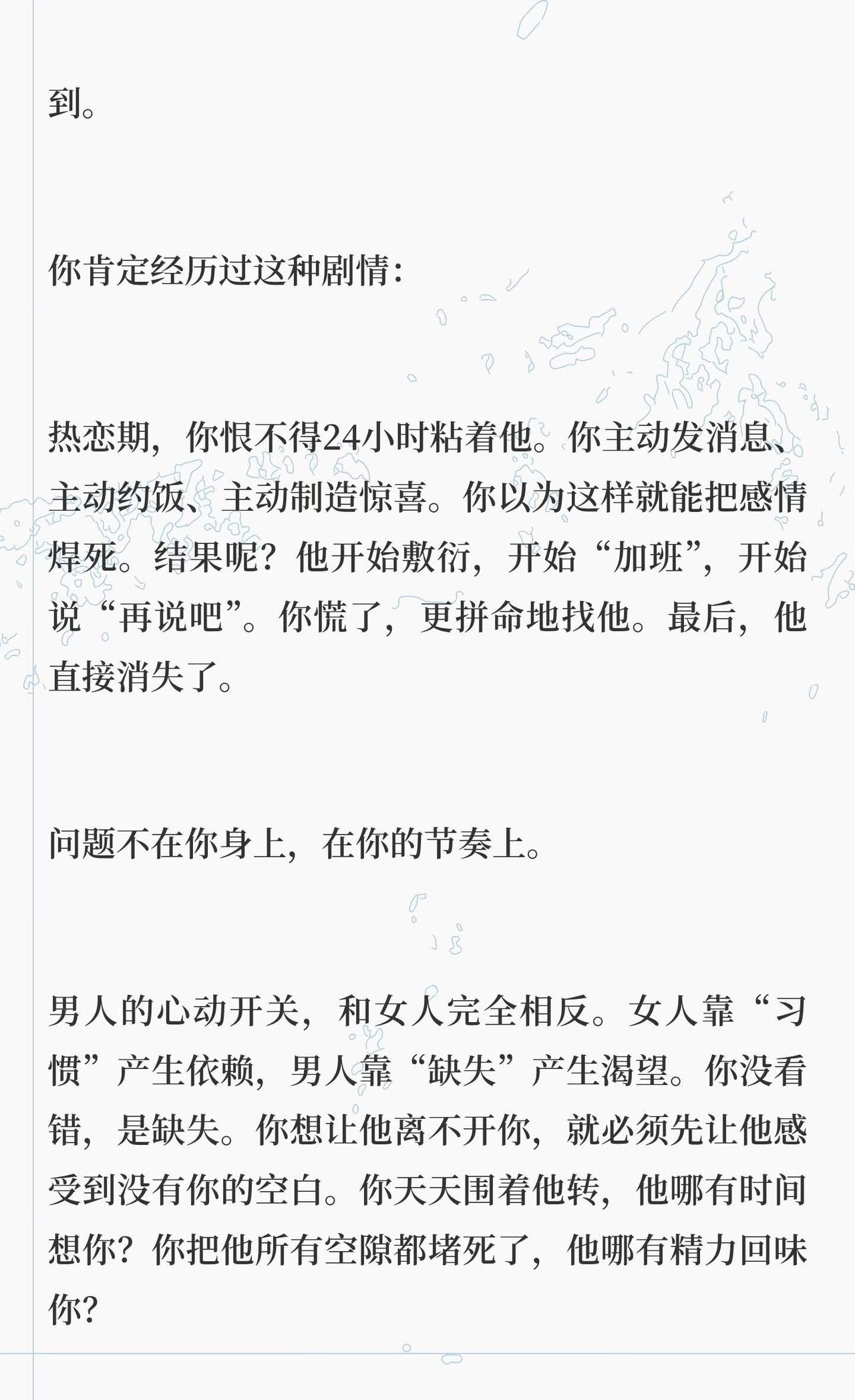 到。

你肯定经历过这种剧情：

热恋期，你恨不得24小时粘着他。你主动发消息、主动约饭、主动制造惊喜。你以为这样就能把感情焊死。结果呢？他开始敷衍，开始“加班”，开始说“再说吧”。你慌了，更拼命地找他。最后，他直接消失了。

问题不在你身上，在你的节奏上。

男人的心动开关，和女人完全相反。女人靠“习惯”产生依赖，男人靠“缺失”产生渴望。你没看错，是缺失。你想让他离不开你，就必须先让他感受到没有你的空白。你天天围着他转，他哪有时间想你？你把他所有空隙都堵死了，他哪有精力回味你？